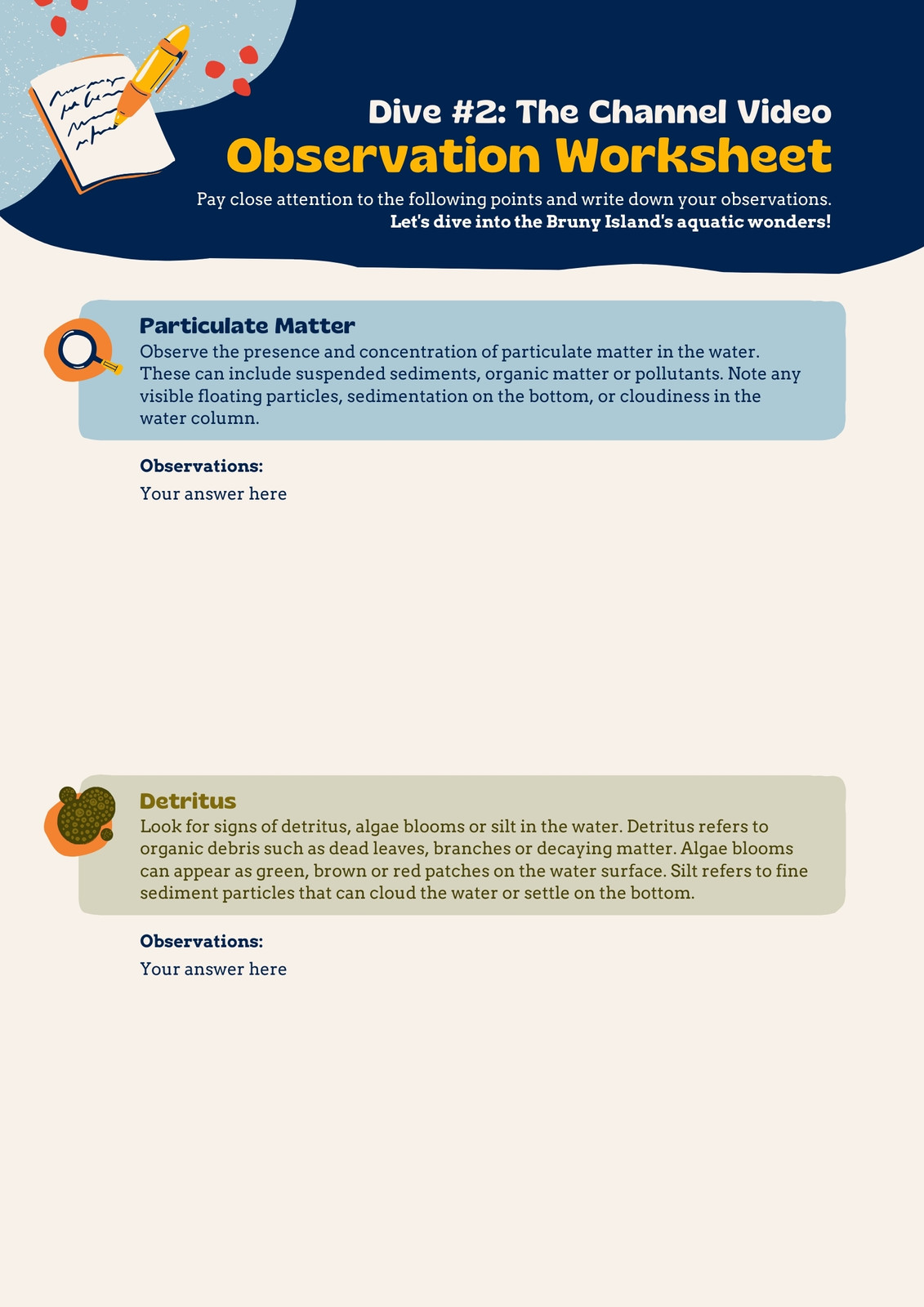 Dive #2: The Channel Video
Observation Worksheet

Pay close attention to the following points and write down your observations.
Let's dive into the Bruny Island's aquatic wonders!

Particulate Matter

Observe the presence and concentration of particulate matter in the water. These can include suspended sediments, organic matter or pollutants. Note any visible floating particles, sedimentation on the bottom, or cloudiness in the water column.

Observations:
Your answer here

Detritus

Look for signs of detritus, algae blooms or silt in the water. Detritus refers to organic debris such as dead leaves, branches or decaying matter. Algae blooms can appear as green, brown or red patches on the water surface. Silt refers to fine sediment particles that can cloud the water or settle on the bottom.

Observations:
Your answer here